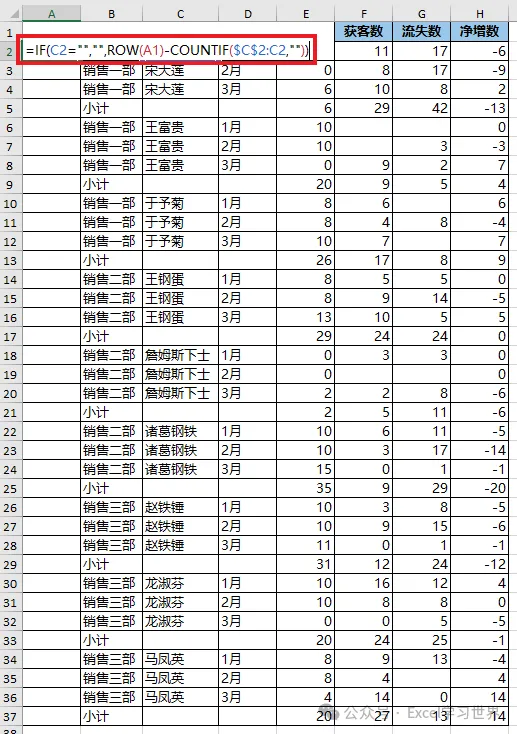 | | A | B | C | D | E | F | G | H |
|---|---|---|---|---|---|---|---|---|
| 1 | | | | | | 获客数 | 流失数 | 净增数 |
| 2 | =IF(C2="","",ROW(A1)-COUNTIF($C$2:C2,"")) | | | | | 11 | 17 | -6 |
| 3 | | 销售一部 | 宋大莲 | 2月 | 0 | 8 | 17 | -9 |
| 4 | | 销售一部 | 宋大莲 | 3月 | 6 | 10 | 8 | 2 |
| 5 | | 小计 | | | 6 | 29 | 42 | -13 |
| 6 | | 销售一部 | 王富贵 | 1月 | 10 | | | 0 |
| 7 | | 销售一部 | 王富贵 | 2月 | 10 | | 3 | -3 |
| 8 | | 销售一部 | 王富贵 | 3月 | 0 | 9 | 2 | 7 |
| 9 | | 小计 | | | 20 | 9 | 5 | 4 |
| 10 | | 销售一部 | 于予菊 | 1月 | 8 | 6 | | 6 |
| 11 | | 销售一部 | 于予菊 | 2月 | 8 | 4 | 8 | -4 |
| 12 | | 销售一部 | 于予菊 | 3月 | 10 | 7 | | 7 |
| 13 | | 小计 | | | 26 | 17 | 8 | 9 |
| 14 | | 销售二部 | 王钢蛋 | 1月 | 8 | 5 | 5 | 0 |
| 15 | | 销售二部 | 王钢蛋 | 2月 | 8 | 9 | 14 | -5 |
| 16 | | 销售二部 | 王钢蛋 | 3月 | 13 | 10 | 5 | 5 |
| 17 | | 小计 | | | 29 | 24 | 24 | 0 |
| 18 | | 销售二部 | 詹姆斯下士 | 1月 | 0 | 3 | 3 | 0 |
| 19 | | 销售二部 | 詹姆斯下士 | 2月 | 0 | | | 0 |
| 20 | | 销售二部 | 詹姆斯下士 | 3月 | 2 | 2 | 8 | -6 |
| 21 | | 小计 | | | 2 | 5 | 11 | -6 |
| 22 | | 销售二部 | 诸葛钢铁 | 1月 | 10 | 6 | 11 | -5 |
| 23 | | 销售二部 | 诸葛钢铁 | 2月 | 10 | 3 | 17 | -14 |
| 24 | | 销售二部 | 诸葛钢铁 | 3月 | 15 | 0 | 1 | -1 |
| 25 | | 小计 | | | 35 | 9 | 29 | -20 |
| 26 | | 销售三部 | 赵铁锤 | 1月 | 10 | 3 | 8 | -5 |
| 27 | | 销售三部 | 赵铁锤 | 2月 | 10 | 9 | 15 | -6 |
| 28 | | 销售三部 | 赵铁锤 | 3月 | 11 | 0 | 1 | -1 |
| 29 | | 小计 | | | 31 | 12 | 24 | -12 |
| 30 | | 销售三部 | 龙淑芬 | 1月 | 10 | 16 | 12 | 4 |
| 31 | | 销售三部 | 龙淑芬 | 2月 | 10 | 8 | 8 | 0 |
| 32 | | 销售三部 | 龙淑芬 | 3月 | 0 | 0 | 5 | -5 |
| 33 | | 小计 | | | 20 | 24 | 25 | -1 |
| 34 | | 销售三部 | 马凤英 | 1月 | 8 | 9 | 13 | -4 |
| 35 | | 销售三部 | 马凤英 | 2月 | 8 | 4 | | 4 |
| 36 | | 销售三部 | 马凤英 | 3月 | 4 | 14 | 0 | 14 |
| 37 | | 小计 | | | 20 | 27 | 13 | 14 |

公众号 · Excel学习世界